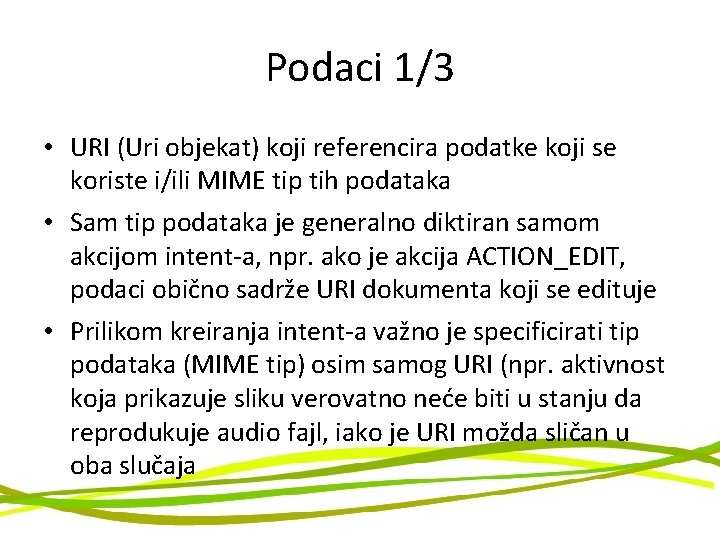 Podaci 1/3

• URI (Uri objekat) koji referencira podatke koji se koriste i/ili MIME tip tih podataka
• Sam tip podataka je generalno diktiran samom akcijom intent-a, npr. ako je akcija ACTION_EDIT, podaci obično sadrže URI dokumenta koji se edituje
• Prilikom kreiranja intent-a važno je specificirati tip podataka (MIME tip) osim samog URI (npr. aktivnost koja prikazuje sliku verovatno neće biti u stanju da reprodukuje audio fajl, iako je URI možda sličan u oba slučaja